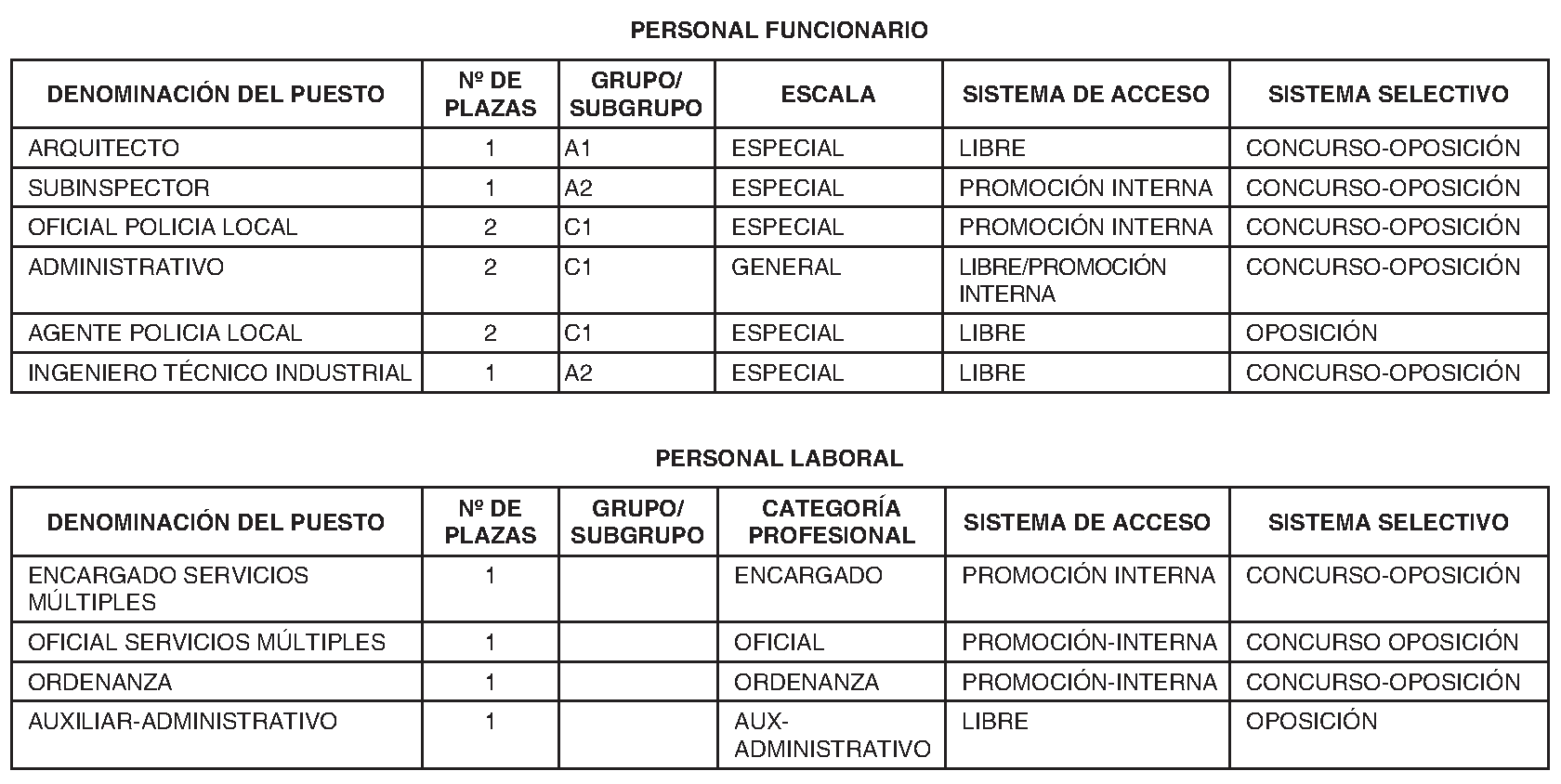 PERSONAL FUNCIONARIO

| DENOMINACIÓN DEL PUESTO | Nº DE PLAZAS | GRUPO/ SUBGRUPO | ESCALA | SISTEMA DE ACCESO | SISTEMA SELECTIVO |
|---|---|---|---|---|---|
| ARQUITECTO | 1 | A1 | ESPECIAL | LIBRE | CONCURSO-OPOSICIÓN |
| SUBINSPECTOR | 1 | A2 | ESPECIAL | PROMOCIÓN INTERNA | CONCURSO-OPOSICIÓN |
| OFICIAL POLICIA LOCAL | 2 | C1 | ESPECIAL | PROMOCIÓN INTERNA | CONCURSO-OPOSICIÓN |
| ADMINISTRATIVO | 2 | C1 | GENERAL | LIBRE/PROMOCIÓN INTERNA | CONCURSO-OPOSICIÓN |
| AGENTE POLICIA LOCAL | 2 | C1 | ESPECIAL | LIBRE | OPOSICIÓN |
| INGENIERO TÉCNICO INDUSTRIAL | 1 | A2 | ESPECIAL | LIBRE | CONCURSO-OPOSICIÓN |

PERSONAL LABORAL

| DENOMINACIÓN DEL PUESTO | Nº DE PLAZAS | GRUPO/ SUBGRUPO | CATEGORÍA PROFESIONAL | SISTEMA DE ACCESO | SISTEMA SELECTIVO |
|---|---|---|---|---|---|
| ENCARGADO SERVICIOS MÚLTIPLES | 1 | | ENCARGADO | PROMOCIÓN INTERNA | CONCURSO-OPOSICIÓN |
| OFICIAL SERVICIOS MÚLTIPLES | 1 | | OFICIAL | PROMOCIÓN-INTERNA | CONCURSO OPOSICIÓN |
| ORDENANZA | 1 | | ORDENANZA | PROMOCIÓN-INTERNA | CONCURSO-OPOSICIÓN |
| AUXILIAR-ADMINISTRATIVO | 1 | | AUX-ADMINISTRATIVO | LIBRE | OPOSICIÓN |